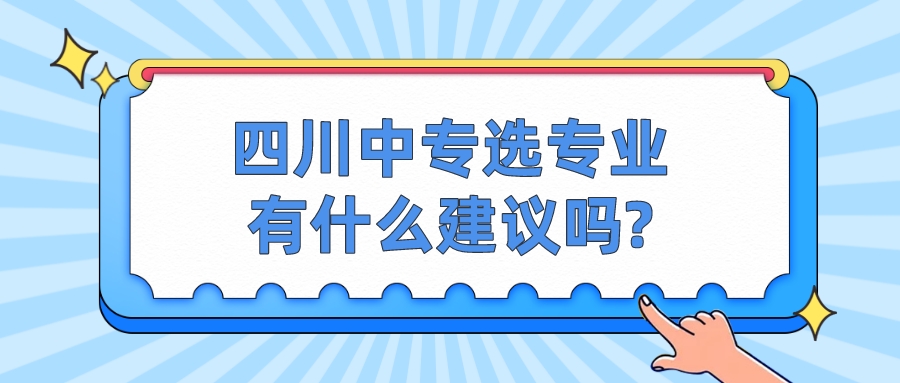 四川中专选专业
有什么建议吗?